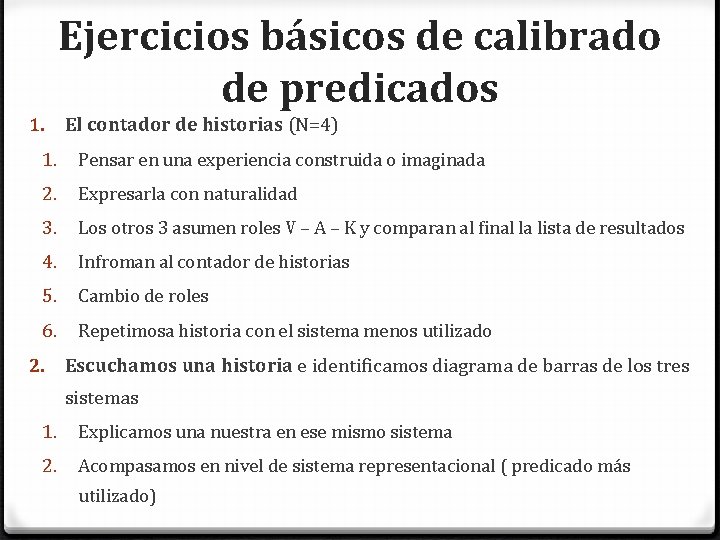 Ejercicios básicos de calibrado de predicados

1. El contador de historias (N=4)
   1. Pensar en una experiencia construida o imaginada
   2. Expresarla con naturalidad
   3. Los otros 3 asumen roles V – A – K y comparan al final la lista de resultados
   4. Infroman al contador de historias
   5. Cambio de roles
   6. Repetimosa historia con el sistema menos utilizado
2. Escuchamos una historia e identificamos diagrama de barras de los tres sistemas
   1. Explicamos una nuestra en ese mismo sistema
   2. Acompasamos en nivel de sistema representacional ( predicado más utilizado)